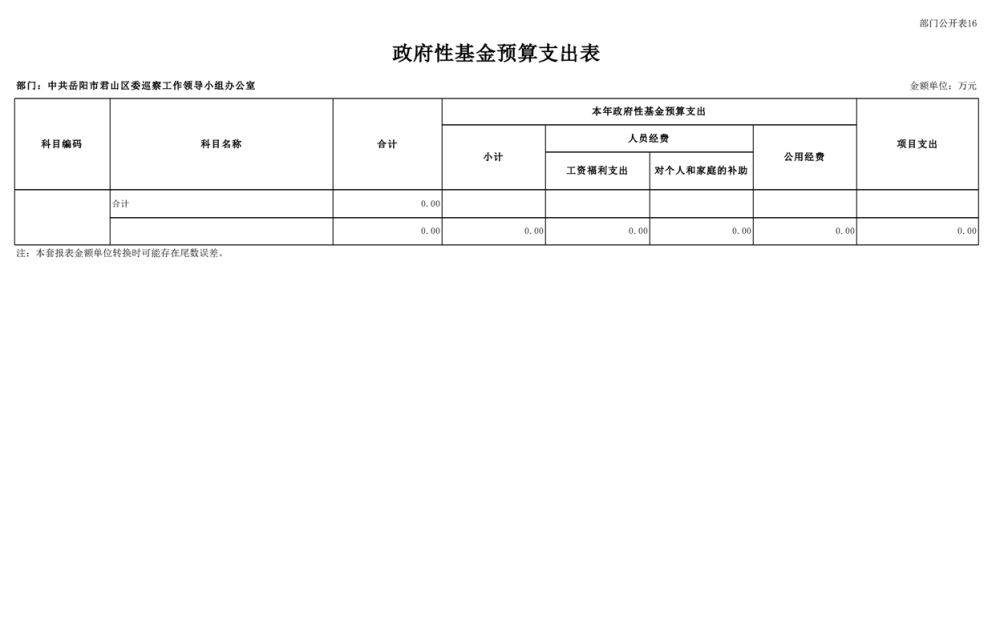 部门公开表16

政府性基金预算支出表

部门：中共岳阳市君山区委巡察工作领导小组办公室

金额单位：万元

| 科目编码 | 科目名称 | 合计 | 本年政府性基金预算支出 | | | | 项目支出 |
|---|---|---|---|---|---|---|---|
| | | | 小计 | 人员经费 | | 公用经费 | |
| | | | | 工资福利支出 | 对个人和家庭的补助 | | |
| | 合计 | 0.00 | | | | | |
| | | 0.00 | 0.00 | 0.00 | 0.00 | 0.00 | 0.00 |

注：本套报表金额单位转换时可能存在尾数误差。